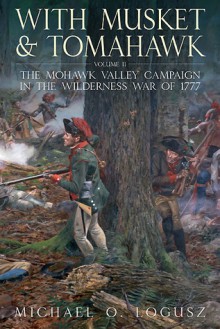 WITH MUSKET & TOMAHAWK

VOLUME II

THE MOHAWK VALLEY CAMPAIGN IN THE WILDERNESS WAR OF 1777

MICHAEL O. LOGUSZ